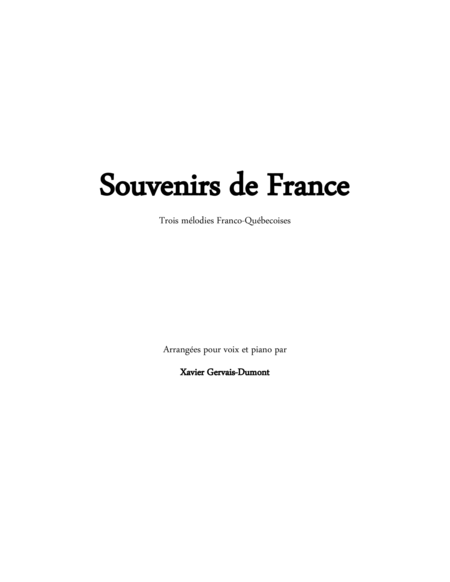 Souvenirs de France

Trois mélodies Franco-Québecoises

Arrangées pour voix et piano par

Xavier Gervais-Dumont